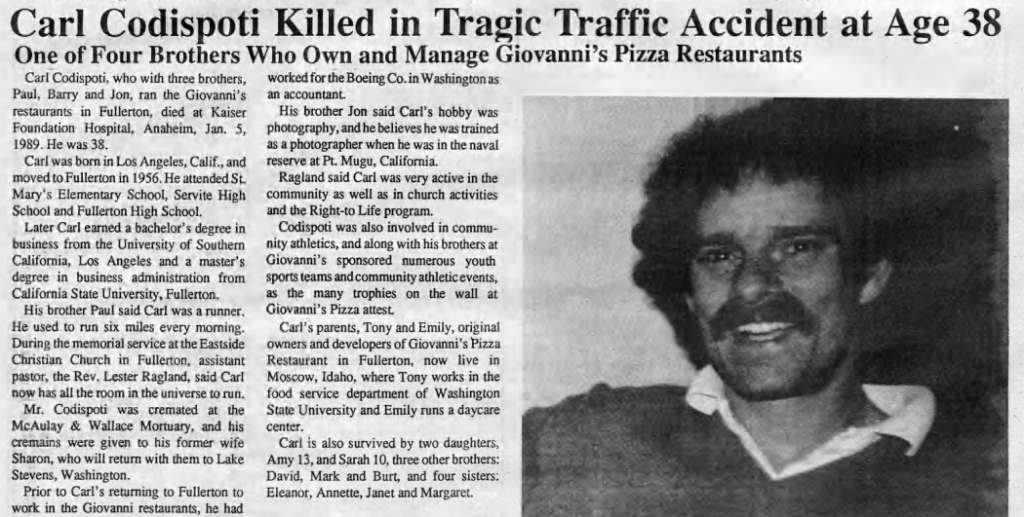 Carl Codispoti Killed in Tragic Traffic Accident at Age 38

One of Four Brothers Who Own and Manage Giovanni's Pizza Restaurants

Carl Codispoti, who with three brothers, Paul, Barry and Jon, ran the Giovanni's restaurants in Fullerton, died at Kaiser Foundation Hospital, Anaheim, Jan. 5, 1989. He was 38.

Carl was born in Los Angeles, Calif., and moved to Fullerton in 1956. He attended St. Mary's Elementary School, Servite High School and Fullerton High School.

Later Carl earned a bachelor's degree in business from the University of Southern California, Los Angeles and a master's degree in business administration from California State University, Fullerton.

His brother Paul said Carl was a runner. He used to run six miles every morning. During the memorial service at the Eastside Christian Church in Fullerton, assistant pastor, the Rev. Lester Ragland, said Carl now has all the room in the universe to run.

Mr. Codispoti was cremated at the McAulay & Wallace Mortuary, and his cremains were given to his former wife Sharon, who will return with them to Lake Stevens, Washington.

Prior to Carl's returning to Fullerton to work in the Giovanni restaurants, he had worked for the Boeing Co. in Washington as an accountant.

His brother Jon said Carl's hobby was photography, and he believes he was trained as a photographer when he was in the naval reserve at Pt. Mugu, California.

Ragland said Carl was very active in the community as well as in church activities and the Right-to Life program.

Codispoti was also involved in community athletics, and along with his brothers at Giovanni's sponsored numerous youth sports teams and community athletic events, as the many trophies on the wall at Giovanni's Pizza attest.

Carl's parents, Tony and Emily, original owners and developers of Giovanni's Pizza Restaurant in Fullerton, now live in Moscow, Idaho, where Tony works in the food service department of Washington State University and Emily runs a daycare center.

Carl is also survived by two daughters, Amy 13, and Sarah 10, three other brothers: David, Mark and Burt, and four sisters: Eleanor, Annette, Janet and Margaret.